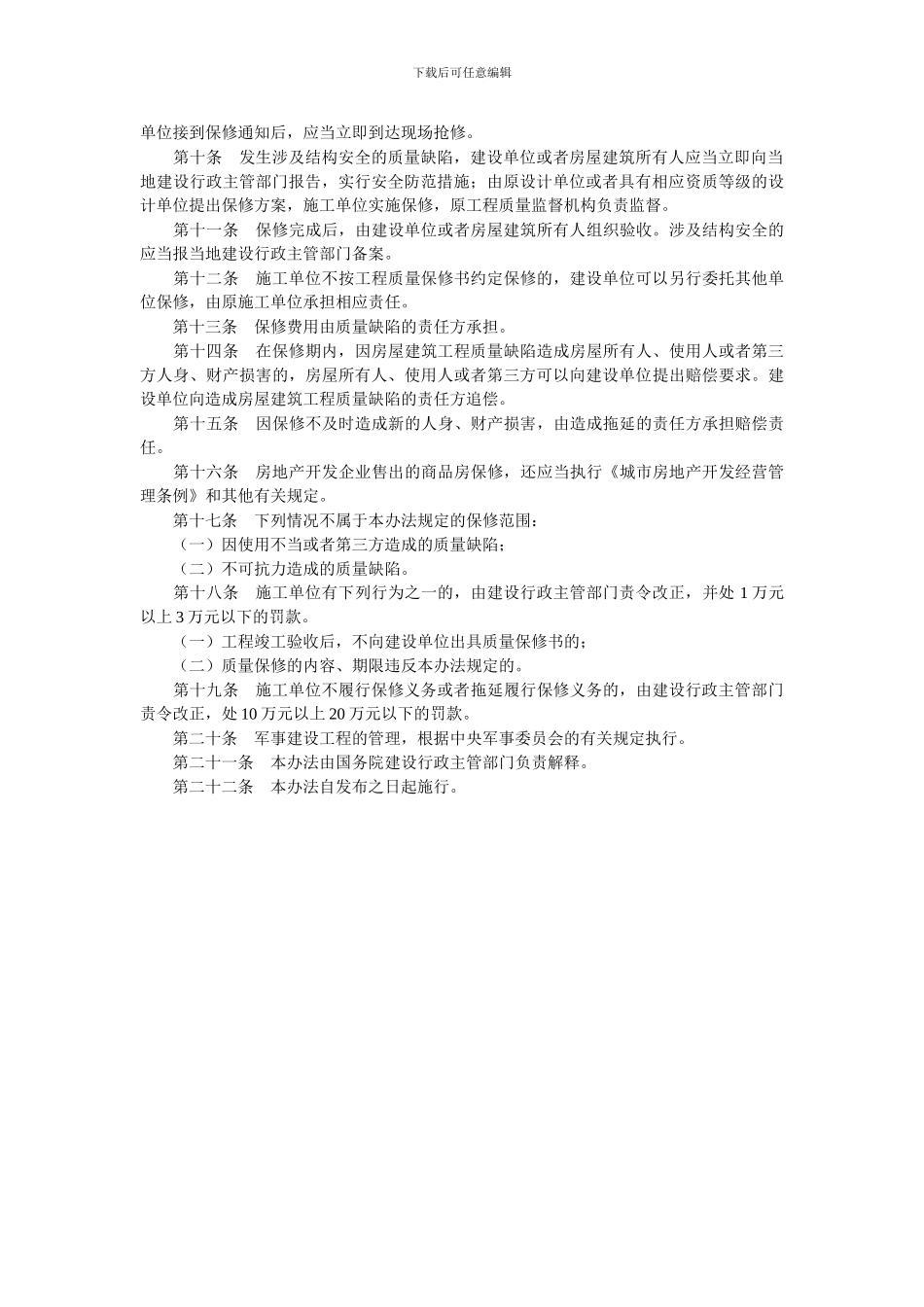 下载后可任意编辑

单位接到保修通知后，应当立即到达现场抢修。

第十条　发生涉及结构安全的质量缺陷，建设单位或者房屋建筑所有人应当立即向当地建设行政主管部门报告，实行安全防范措施；由原设计单位或者具有相应资质等级的设计单位提出保修方案，施工单位实施保修，原工程质量监督机构负责监督。

第十一条　保修完成后，由建设单位或者房屋建筑所有人组织验收。涉及结构安全的应当报当地建设行政主管部门备案。

第十二条　施工单位不按工程质量保修书约定保修的，建设单位可以另行委托其他单位保修，由原施工单位承担相应责任。

第十三条　保修费用由质量缺陷的责任方承担。

第十四条　在保修期内，因房屋建筑工程质量缺陷造成房屋所有人、使用人或者第三方人身、财产损害的，房屋所有人、使用人或者第三方可以向建设单位提出赔偿要求。建设单位向造成房屋建筑工程质量缺陷的责任方追偿。

第十五条　因保修不及时造成新的人身、财产损害，由造成拖延的责任方承担赔偿责任。

第十六条　房地产开发企业售出的商品房保修，还应当执行《城市房地产开发经营管理条例》和其他有关规定。

第十七条　下列情况不属于本办法规定的保修范围：

（一）因使用不当或者第三方造成的质量缺陷；

（二）不可抗力造成的质量缺陷。

第十八条　施工单位有下列行为之一的，由建设行政主管部门责令改正，并处 1 万元以上 3 万元以下的罚款。

（一）工程竣工验收后，不向建设单位出具质量保修书的；

（二）质量保修的内容、期限违反本办法规定的。

第十九条　施工单位不履行保修义务或者拖延履行保修义务的，由建设行政主管部门责令改正，处 10 万元以上 20 万元以下的罚款。

第二十条　军事建设工程的管理，根据中央军事委员会的有关规定执行。

第二十一条　本办法由国务院建设行政主管部门负责解释。

第二十二条　本办法自发布之日起施行。